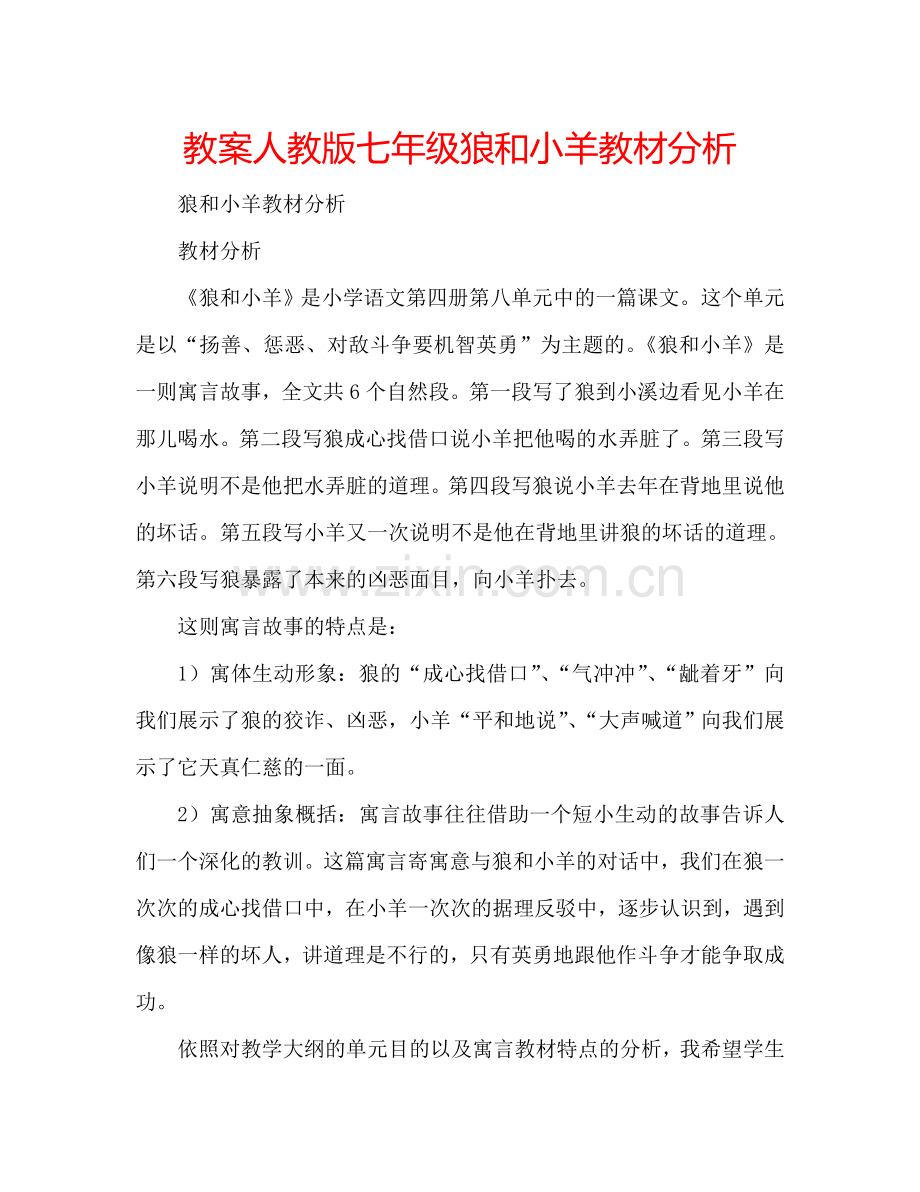 教案人教版七年级狼和小羊教材分析

狼和小羊教材分析

教材分析

《狼和小羊》是小学语文第四册第八单元中的一篇课文。这个单元是以“扬善、惩恶、对敌斗争要机智英勇”为主题的。《狼和小羊》是一则寓言故事，全文共6个自然段。第一段写了狼到小溪边看见小羊在那儿喝水。第二段写狼成心找借口说小羊把他喝的水弄脏了。第三段写小羊说明不是他把水弄脏的道理。第四段写狼说小羊去年在背地里说他的坏话。第五段写小羊又一次说明不是他在背地里讲狼的坏话的道理。第六段写狼暴露了本来的凶恶面目，向小羊扑去。

这则寓言故事的特点是：

1）寓体生动形象：狼的“成心找借口”、“气冲冲”、“龇着牙”向我们展示了狼的狡诈、凶恶，小羊“平和地说”、“大声喊道”向我们展示了它天真仁慈的一面。

2）寓意抽象概括：寓言故事往往借助一个短小生动的故事告诉人们一个深化的教训。这篇寓言寄寓意与狼和小羊的对话中，我们在狼一次次的成心找借口中，在小羊一次次的据理反驳中，逐步认识到，遇到像狼一样的坏人，讲道理是不行的，只有英勇地跟他作斗争才能争取成功。

依照对教学大纲的单元目的以及寓言教材特点的分析，我希望学生

www.zixin.com.cn